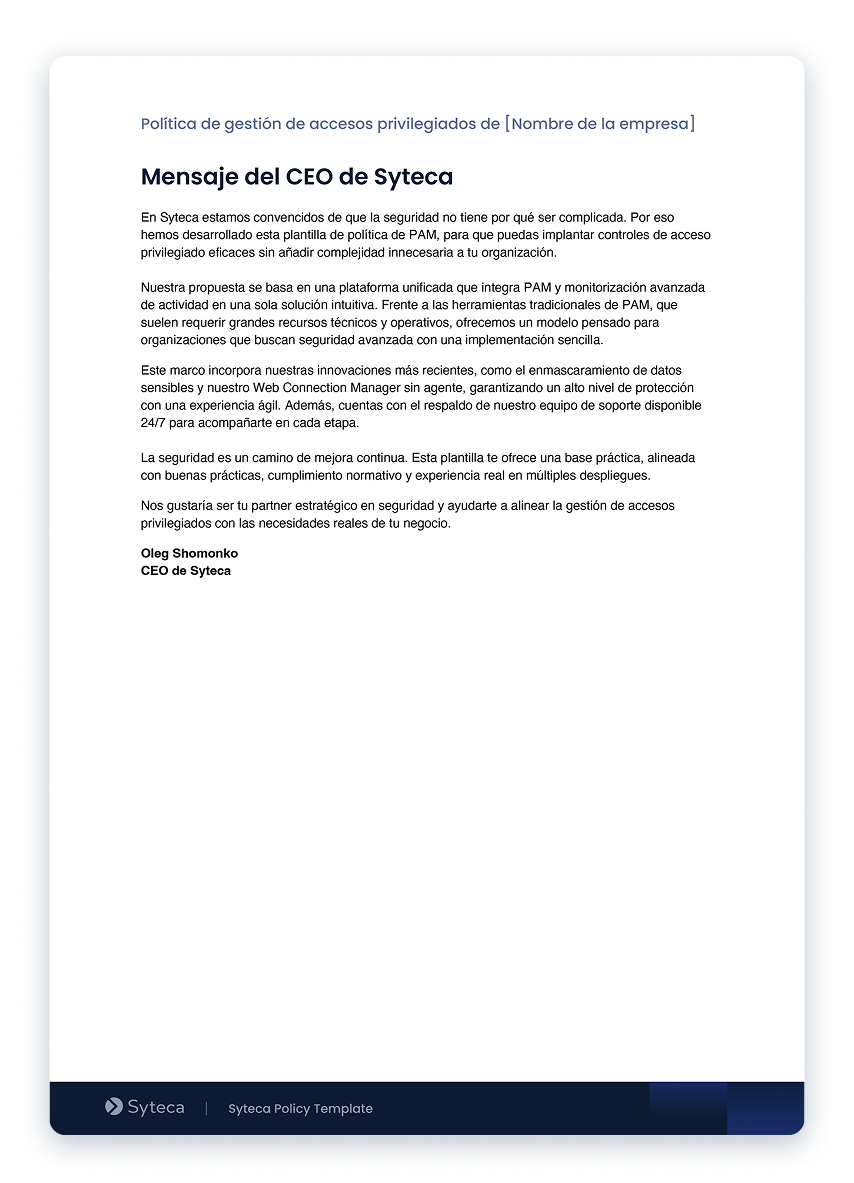 Política de gestión de accesos privilegiados de [Nombre de la empresa]

Mensaje del CEO de Syteca

En Syteca estamos convencidos de que la seguridad no tiene por qué ser complicada. Por eso hemos desarrollado esta plantilla de política de PAM, para que puedas implantar controles de acceso privilegiado eficaces sin añadir complejidad innecesaria a tu organización.

Nuestra propuesta se basa en una plataforma unificada que integra PAM y monitorización avanzada de actividad en una sola solución intuitiva. Frente a las herramientas tradicionales de PAM, que suelen requerir grandes recursos técnicos y operativos, ofrecemos un modelo pensado para organizaciones que buscan seguridad avanzada con una implementación sencilla.

Este marco incorpora nuestras innovaciones más recientes, como el enmascaramiento de datos sensibles y nuestro Web Connection Manager sin agente, garantizando un alto nivel de protección con una experiencia ágil. Además, cuentas con el respaldo de nuestro equipo de soporte disponible 24/7 para acompañarte en cada etapa.

La seguridad es un camino de mejora continua. Esta plantilla te ofrece una base práctica, alineada con buenas prácticas, cumplimiento normativo y experiencia real en múltiples despliegues.

Nos gustaría ser tu partner estratégico en seguridad y ayudarte a alinear la gestión de accesos privilegiados con las necesidades reales de tu negocio.

Oleg Shomonko
CEO de Syteca

Syteca | Syteca Policy Template